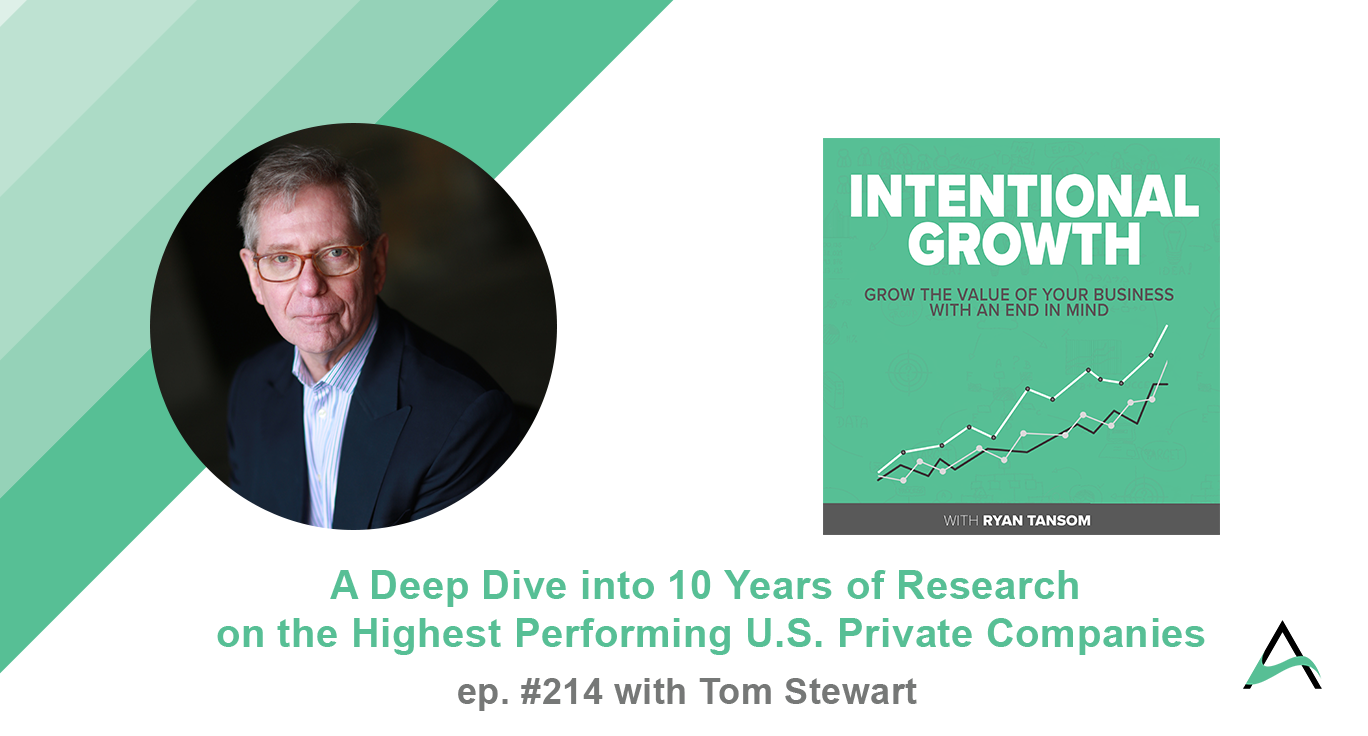 INTENTIONAL GROWTH

GROW THE VALUE OF YOUR BUSINESS WITH AN END IN MIND

WITH RYAN TANSOM

A Deep Dive into 10 Years of Research on the Highest Performing U.S. Private Companies

ep. #214 with Tom Stewart